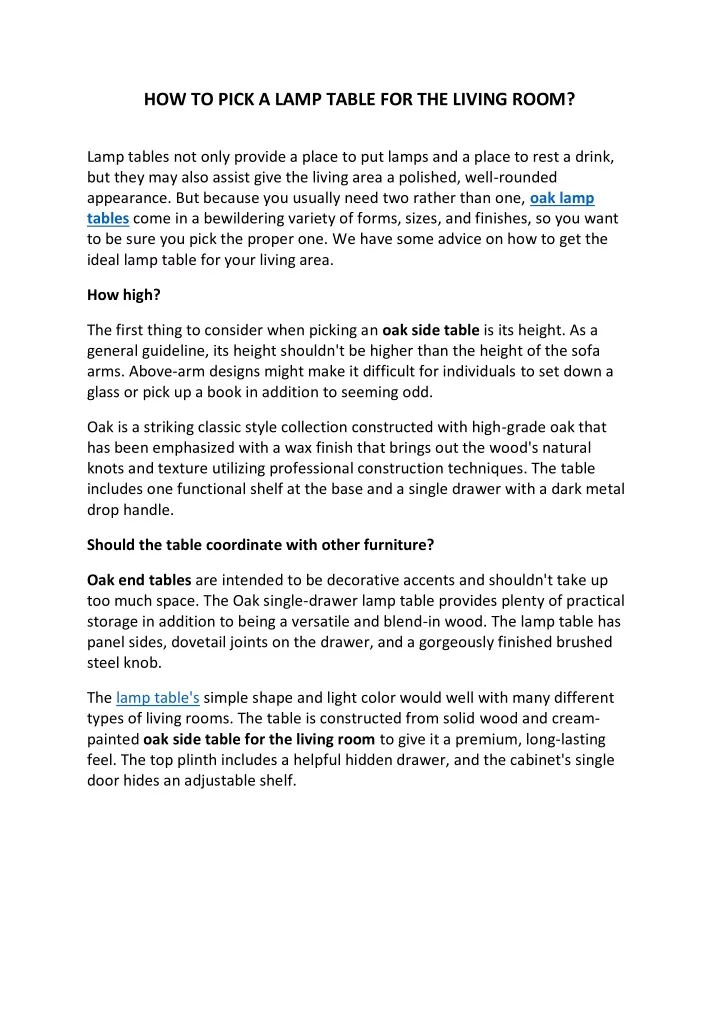 HOW TO PICK A LAMP TABLE FOR THE LIVING ROOM?

Lamp tables not only provide a place to put lamps and a place to rest a drink, but they may also assist give the living area a polished, well-rounded appearance. But because you usually need two rather than one, oak lamp tables come in a bewildering variety of forms, sizes, and finishes, so you want to be sure you pick the proper one. We have some advice on how to get the ideal lamp table for your living area.

How high?

The first thing to consider when picking an oak side table is its height. As a general guideline, its height shouldn't be higher than the height of the sofa arms. Above-arm designs might make it difficult for individuals to set down a glass or pick up a book in addition to seeming odd.

Oak is a striking classic style collection constructed with high-grade oak that has been emphasized with a wax finish that brings out the wood's natural knots and texture utilizing professional construction techniques. The table includes one functional shelf at the base and a single drawer with a dark metal drop handle.

Should the table coordinate with other furniture?

Oak end tables are intended to be decorative accents and shouldn't take up too much space. The Oak single-drawer lamp table provides plenty of practical storage in addition to being a versatile and blend-in wood. The lamp table has panel sides, dovetail joints on the drawer, and a gorgeously finished brushed steel knob.

The lamp table's simple shape and light color would well with many different types of living rooms. The table is constructed from solid wood and cream-painted oak side table for the living room to give it a premium, long-lasting feel. The top plinth includes a helpful hidden drawer, and the cabinet's single door hides an adjustable shelf.